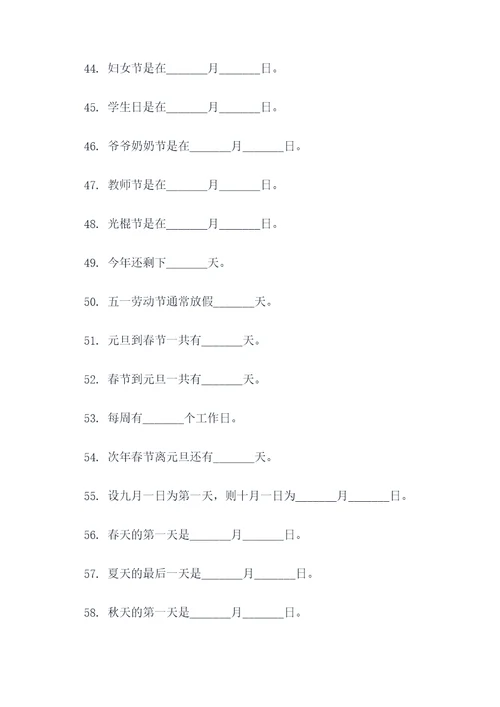 44. 妇女节是在______月______日。

45. 学生日是在______月______日。

46. 爷爷奶奶节是在______月______日。

47. 教师节是在______月______日。

48. 光棍节是在______月______日。

49. 今年还剩下______天。

50. 五一劳动节通常放假______天。

51. 元旦到春节一共有______天。

52. 春节到元旦一共有______天。

53. 每周有______个工作日。

54. 次年春节离元旦还有______天。

55. 设九月一日为第一天，则十月一日为______月______日。

56. 春天的第一天是______月______日。

57. 夏天的最后一天是______月______日。

58. 秋天的第一天是______月______日。